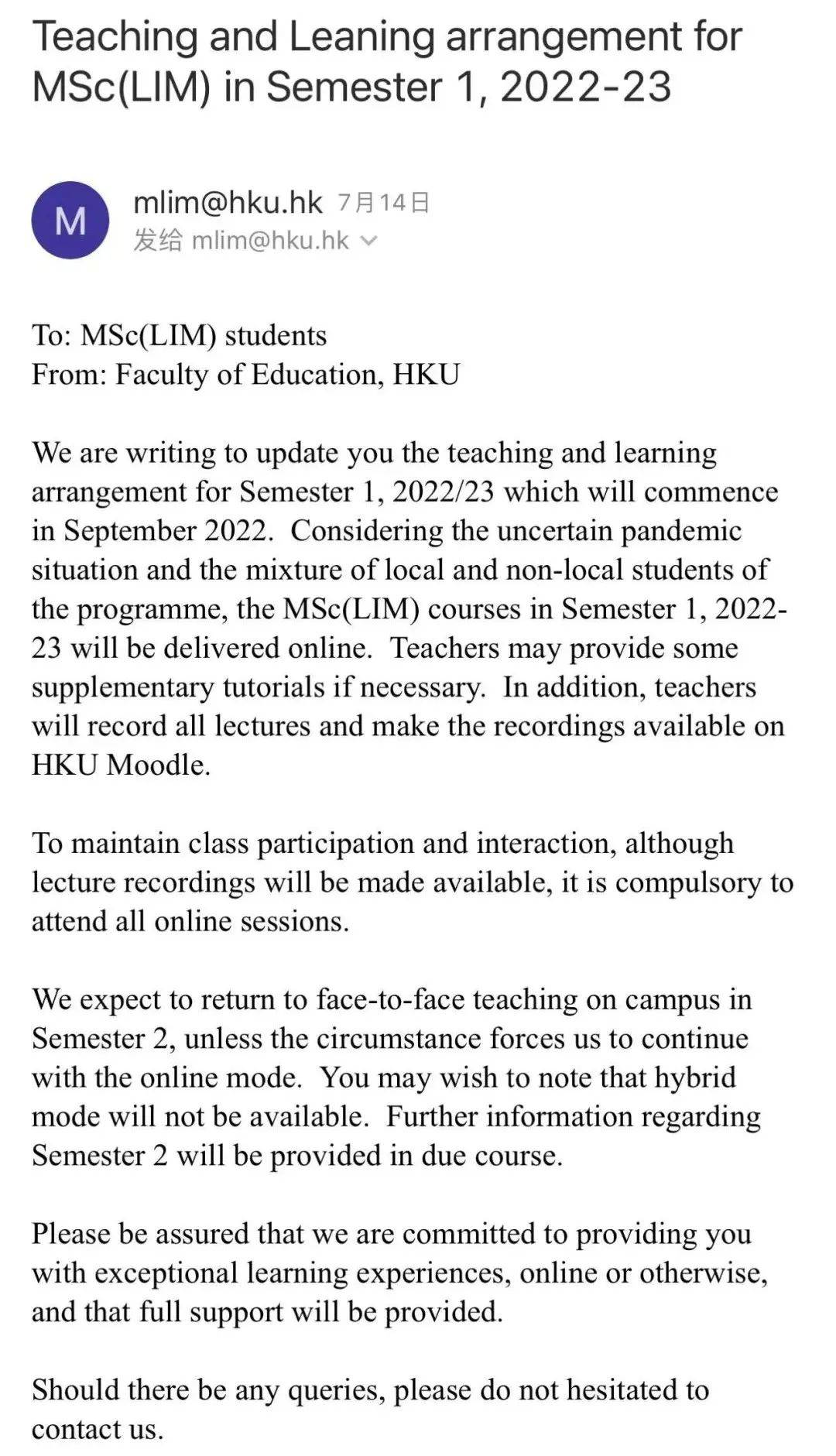 Teaching and Leaning arrangement for MSc(LIM) in Semester 1, 2022-23

M

mlim@hku.hk 7月14日
发给 mlim@hku.hk

To: MSc(LIM) students
From: Faculty of Education, HKU

We are writing to update you the teaching and learning arrangement for Semester 1, 2022/23 which will commence in September 2022. Considering the uncertain pandemic situation and the mixture of local and non-local students of the programme, the MSc(LIM) courses in Semester 1, 2022-23 will be delivered online. Teachers may provide some supplementary tutorials if necessary. In addition, teachers will record all lectures and make the recordings available on HKU Moodle.

To maintain class participation and interaction, although lecture recordings will be made available, it is compulsory to attend all online sessions.

We expect to return to face-to-face teaching on campus in Semester 2, unless the circumstance forces us to continue with the online mode. You may wish to note that hybrid mode will not be available. Further information regarding Semester 2 will be provided in due course.

Please be assured that we are committed to providing you with exceptional learning experiences, online or otherwise, and that full support will be provided.

Should there be any queries, please do not hesitated to contact us.